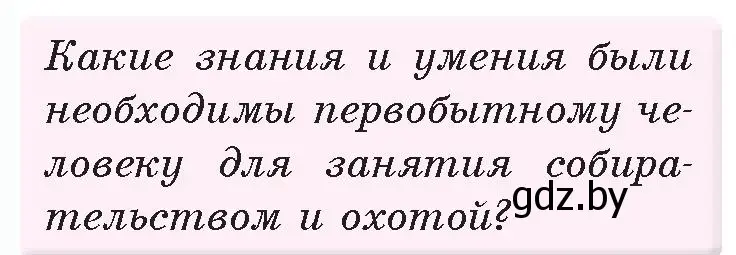 Какие знания и умения были необходимы первобытному человеку для занятия собирательством и охотой?

gdz.by